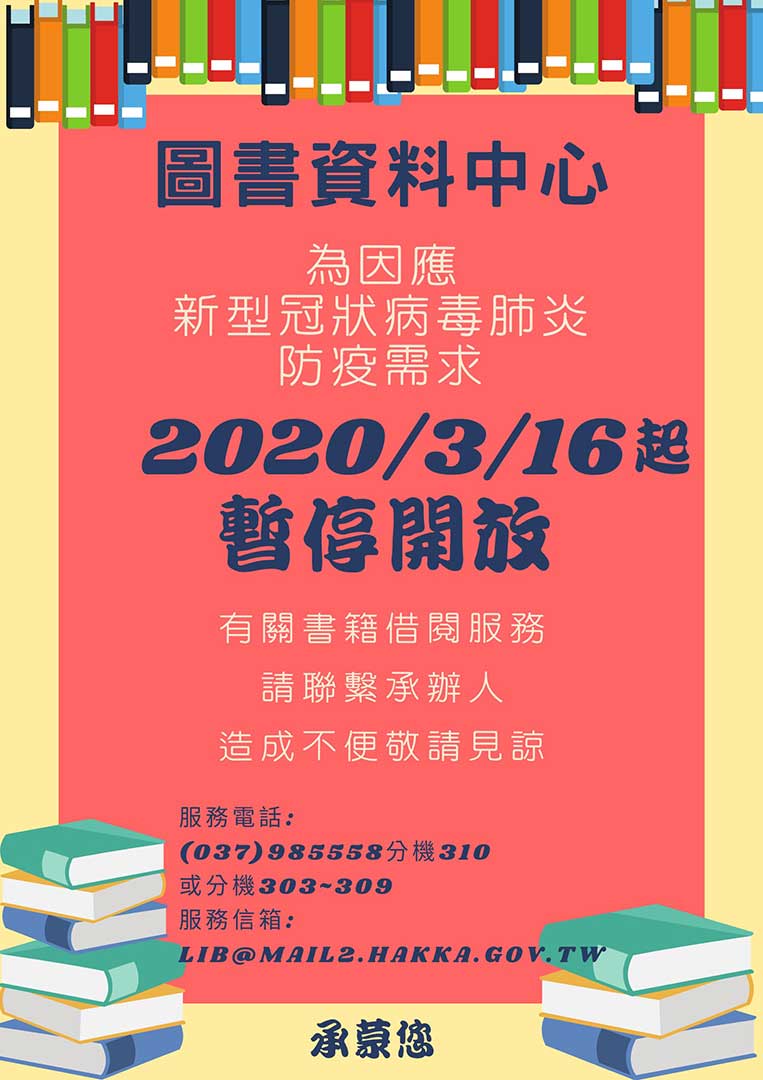 圖書資料中心

為因應
新型冠狀病毒肺炎
防疫需求

2020/3/16起
暫停開放

有關書籍借閱服務
請聯繫承辦人
造成不便敬請見諒

服務電話:
(037)985558分機310
或分機303~309
服務信箱:
LIB@MAIL2.HAKKA.GOV.TW

承蒙您